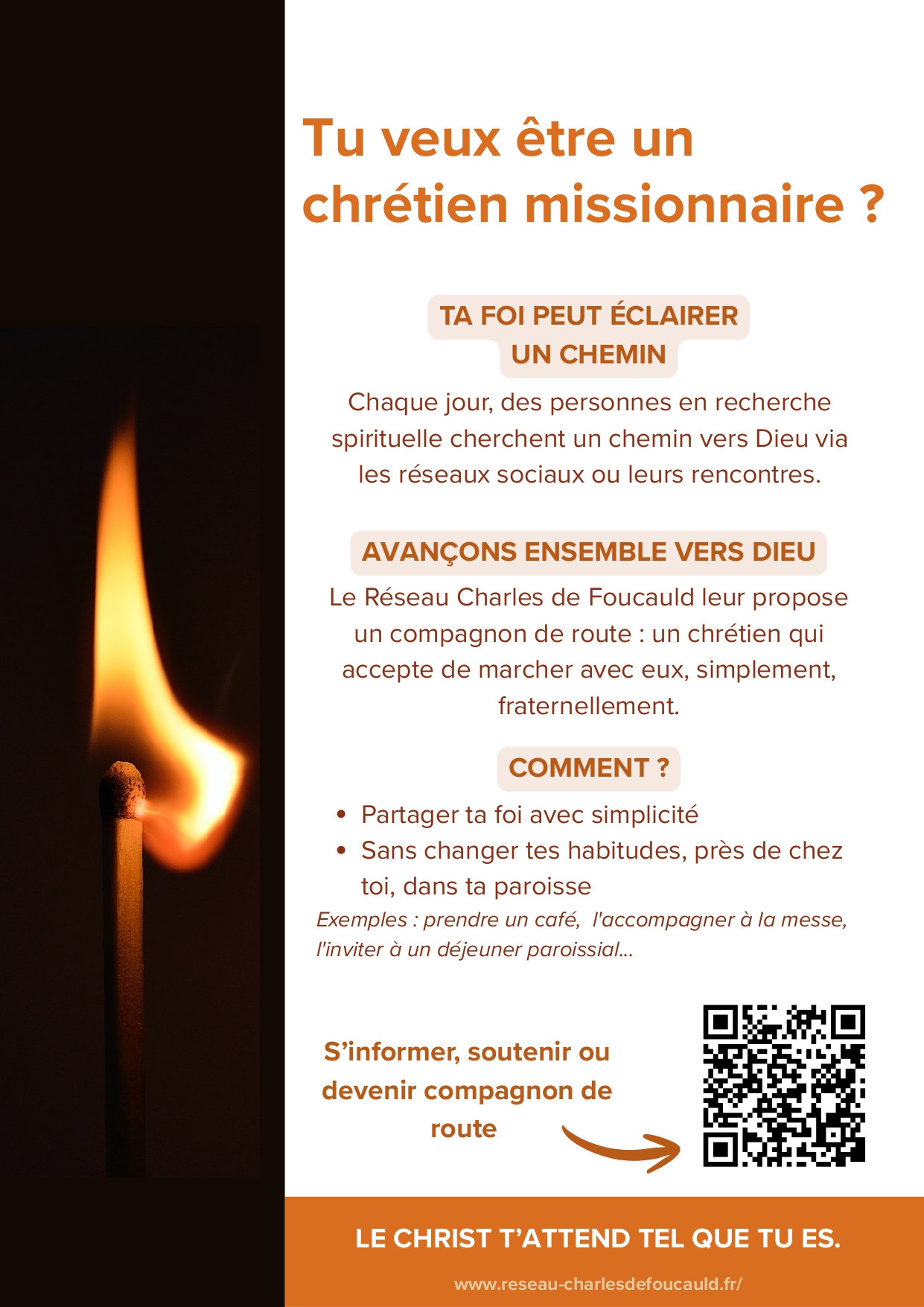 Tu veux être un chrétien missionnaire ?

TA FOI PEUT ÉCLAIRER UN CHEMIN

Chaque jour, des personnes en recherche spirituelle cherchent un chemin vers Dieu via les réseaux sociaux ou leurs rencontres.

AVANÇONS ENSEMBLE VERS DIEU

Le Réseau Charles de Foucauld leur propose un compagnon de route : un chrétien qui accepte de marcher avec eux, simplement, fraternellement.

COMMENT ?

• Partager ta foi avec simplicité
• Sans changer tes habitudes, près de chez toi, dans ta paroisse

Exemples : prendre un café, l'accompagner à la messe, l'inviter à un déjeuner paroissial...

S'informer, soutenir ou devenir compagnon de route

LE CHRIST T'ATTEND TEL QUE TU ES.

www.reseau-charlesdefoucauld.fr/